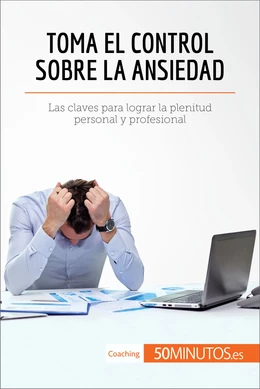 TOMA EL CONTROL SOBRE LA ANSIEDAD

Las claves para lograr la plenitud personal y profesional

Coaching 50MINUTOS.es